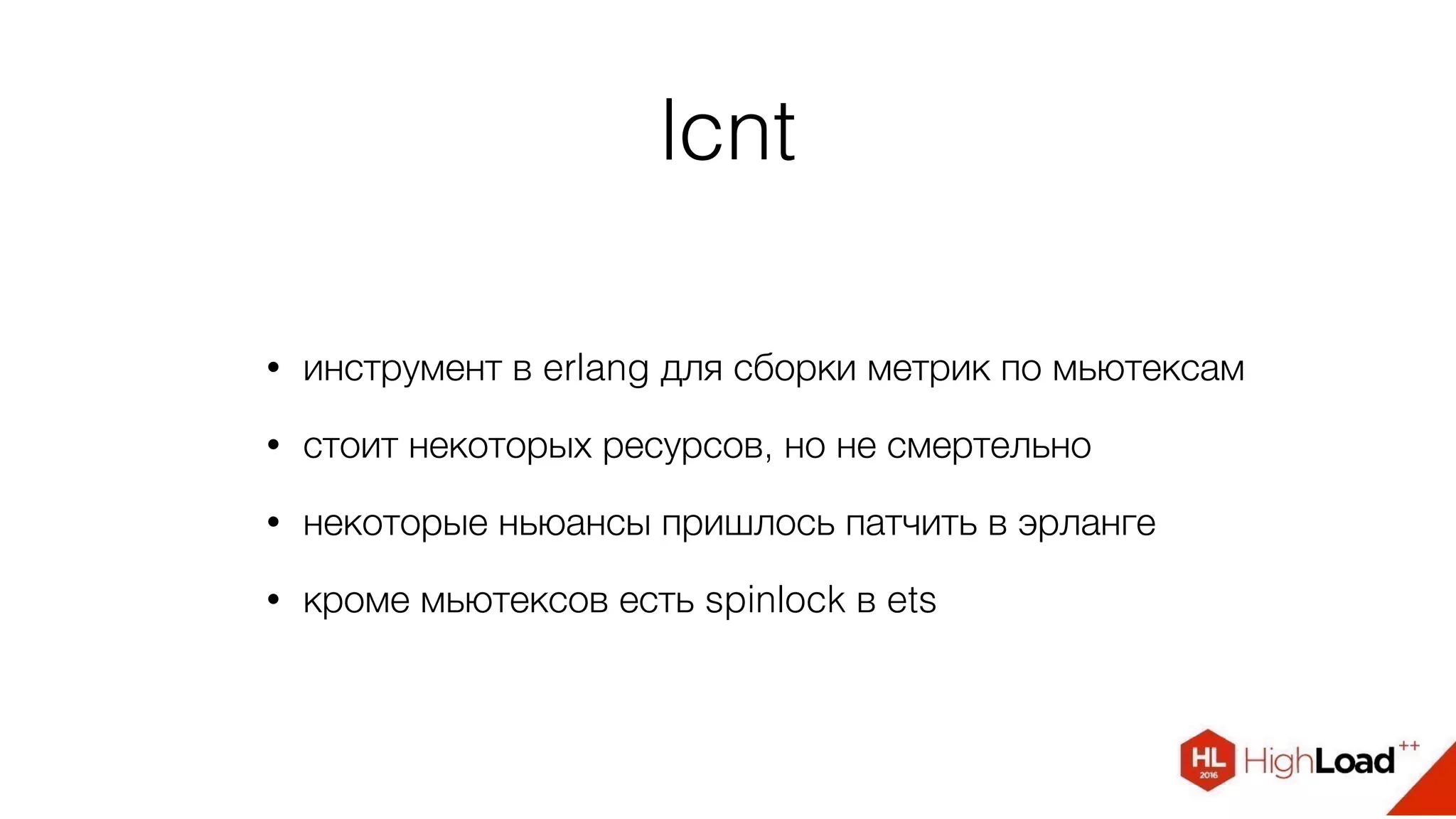 lcnt

• инструмент в erlang для сборки метрик по мьютексам

• стоит некоторых ресурсов, но не смертельно

• некоторые ньюансы пришлось патчить в эрланге

• кроме мьютексов есть spinlock в ets

HL 2016 HighLoad++